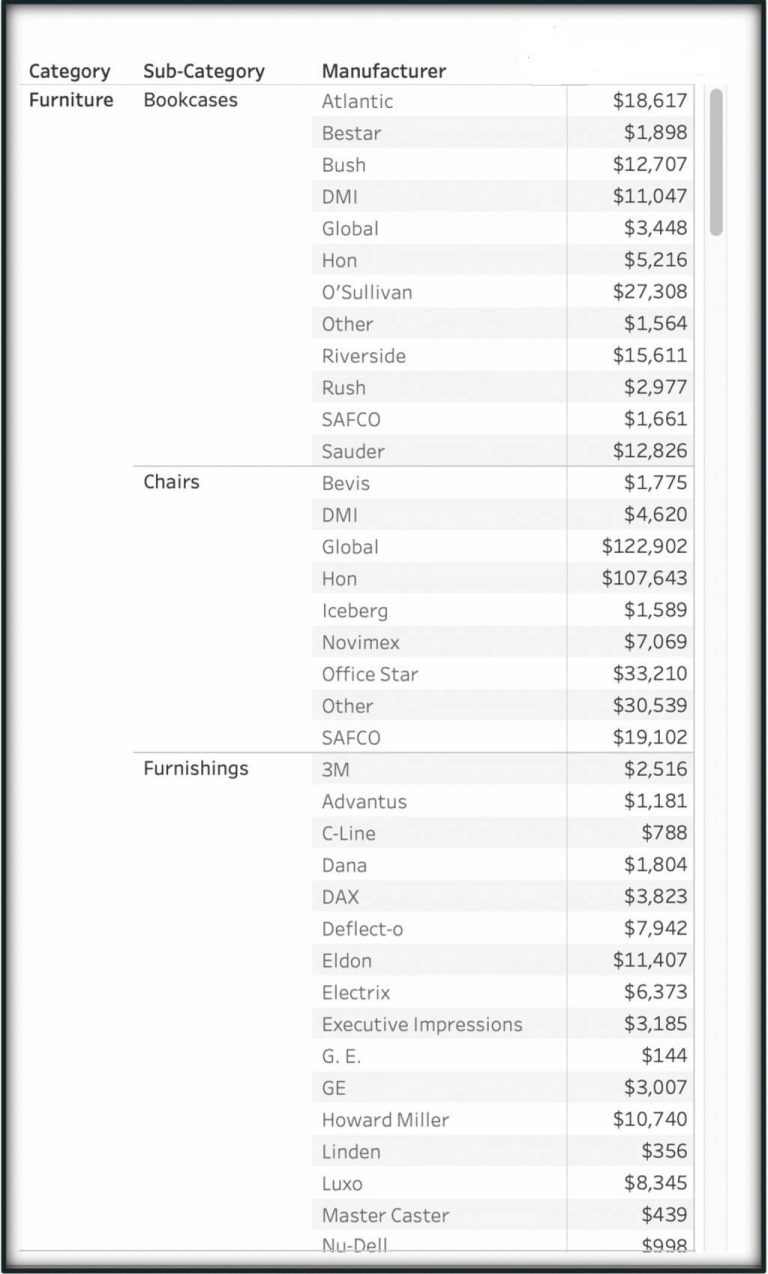 | Category | Sub-Category | Manufacturer | |
|---|---|---|---|
| Furniture | Bookcases | Atlantic | $18,617 |
| | | Bestar | $1,898 |
| | | Bush | $12,707 |
| | | DMI | $11,047 |
| | | Global | $3,448 |
| | | Hon | $5,216 |
| | | O'Sullivan | $27,308 |
| | | Other | $1,564 |
| | | Riverside | $15,611 |
| | | Rush | $2,977 |
| | | SAFCO | $1,661 |
| | | Sauder | $12,826 |
| | Chairs | Bevis | $1,775 |
| | | DMI | $4,620 |
| | | Global | $122,902 |
| | | Hon | $107,643 |
| | | Iceberg | $1,589 |
| | | Novimex | $7,069 |
| | | Office Star | $33,210 |
| | | Other | $30,539 |
| | | SAFCO | $19,102 |
| | Furnishings | 3M | $2,516 |
| | | Advantus | $1,181 |
| | | C-Line | $788 |
| | | Dana | $1,804 |
| | | DAX | $3,823 |
| | | Deflect-o | $7,942 |
| | | Eldon | $11,407 |
| | | Electrix | $6,373 |
| | | Executive Impressions | $3,185 |
| | | G. E. | $144 |
| | | GE | $3,007 |
| | | Howard Miller | $10,740 |
| | | Linden | $356 |
| | | Luxo | $8,345 |
| | | Master Caster | $439 |
| | | Nu-Dell | $998 |